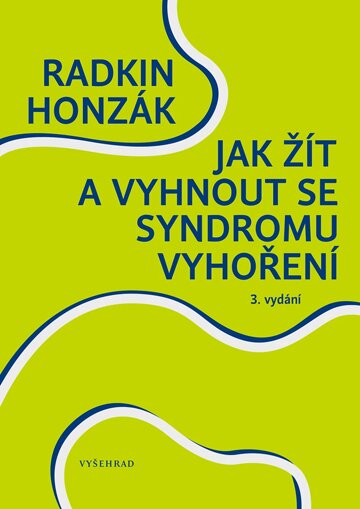 RADKIN
HONZÁK

JAK ŽÍT
A VYHNOUT SE
SYNDROMU
VYHOŘENÍ

3. vydání

VYŠEHRAD